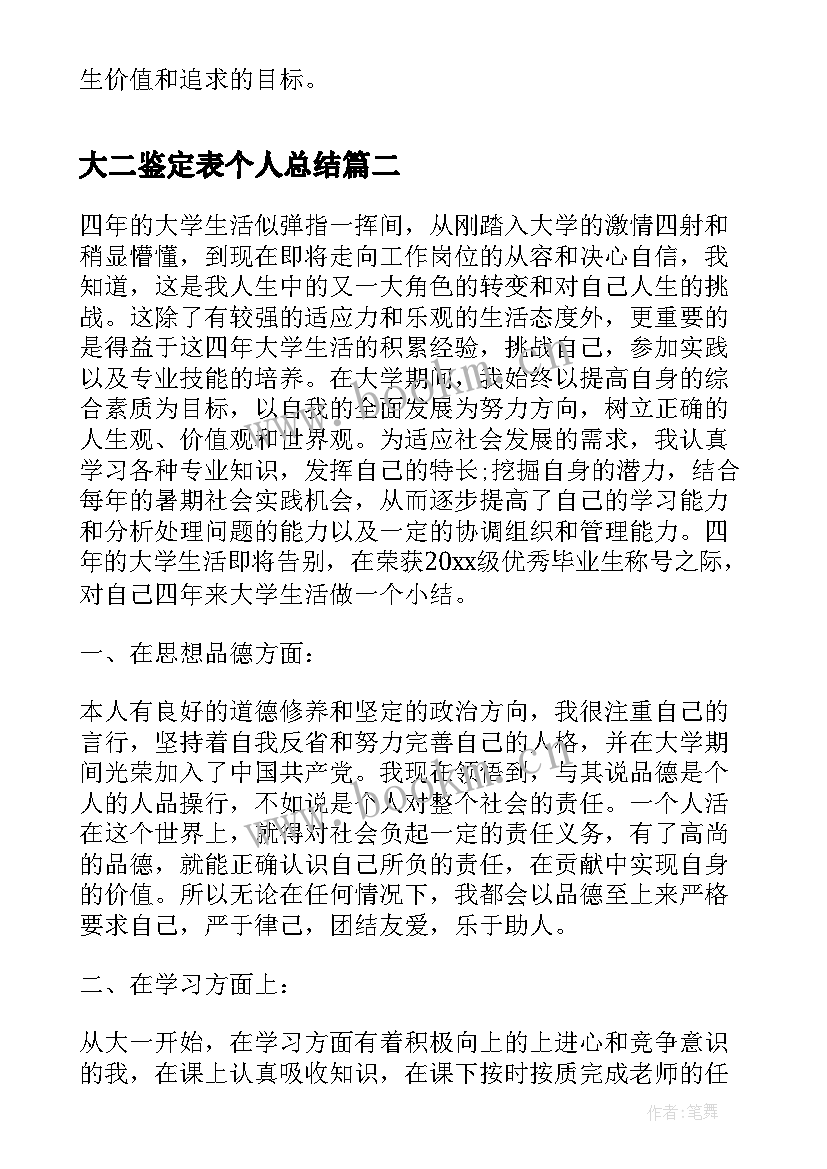 生价值和追求的目标。

大二鉴定表个人总结篇二

四年的大学生活似弹指一挥间，从刚踏入大学的激情四射和稍显懵懂，到现在即将走向工作岗位的从容和决心自信，我知道，这是我人生中的又一大角色的转变和对自己人生的挑战。这除了有较强的适应力和乐观的生活态度外，更重要的是得益于这四年大学生活的积累经验，挑战自己，参加实践以及专业技能的培养。在大学期间，我始终以提高自身的综合素质为目标，以自我的全面发展为努力方向，树立正确的人生观、价值观和世界观。为适应社会发展的需求，我认真学习各种专业知识，发挥自己的特长;挖掘自身的潜力，结合每年的暑期社会实践机会，从而逐步提高了自己的学习能力和分析处理问题的能力以及一定的协调组织和管理能力。四年的大学生活即将告别，在荣获20xx级优秀毕业生称号之际，对自己四年来大学生活做一个小结。

一、在思想品德方面：

本人有良好的道德修养和坚定的政治方向，我很注重自己的言行，坚持着自我反省和努力完善自己的人格，并在大学期间光荣加入了中国共产党。我现在领悟到，与其说品德是个人的人品操行，不如说是个人对整个社会的责任。一个人活在这个世界上，就得对社会负起一定的责任义务，有了高尚的品德，就能正确认识自己所负的责任，在贡献中实现自身的价值。所以无论在任何情况下，我都会以品德至上来严格要求自己，严于律己，团结友爱，乐于助人。

二、在学习方面上：

从大一开始，在学习方面有着积极向上的上进心和竞争意识的我，在课上认真吸收知识，在课下按时按质完成老师的任

作者：笔舞